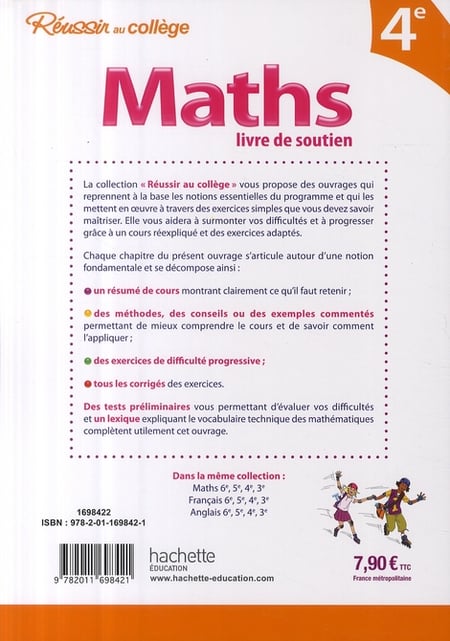 Réussir au collège

4e

Maths
livre de soutien

La collection « Réussir au collège » vous propose des ouvrages qui reprennent à la base les notions essentielles du programme et qui les mettent en œuvre à travers des exercices simples que vous devez savoir maîtriser. Elle vous aidera à surmonter vos difficultés et à progresser grâce à un cours réexpliqué et des exercices adaptés.

Chaque chapitre du présent ouvrage s'articule autour d'une notion fondamentale et se décompose ainsi :

un résumé de cours montrant clairement ce qu'il faut retenir ;

des méthodes, des conseils ou des exemples commentés permettant de mieux comprendre le cours et de savoir comment l'appliquer ;

des exercices de difficulté progressive ;

tous les corrigés des exercices.

Des tests préliminaires vous permettant d'évaluer vos difficultés et un lexique expliquant le vocabulaire technique des mathématiques complètent utilement cet ouvrage.

Dans la même collection :
Maths 6e, 5e, 4e, 3e
Français 6e, 5e, 4e, 3e
Anglais 6e, 5e, 4e, 3e

1698422
ISBN : 978-2-01-169842-1

9 782011 698421

hachette
ÉDUCATION
www.hachette-education.com

7,90 € TTC
France métropolitaine